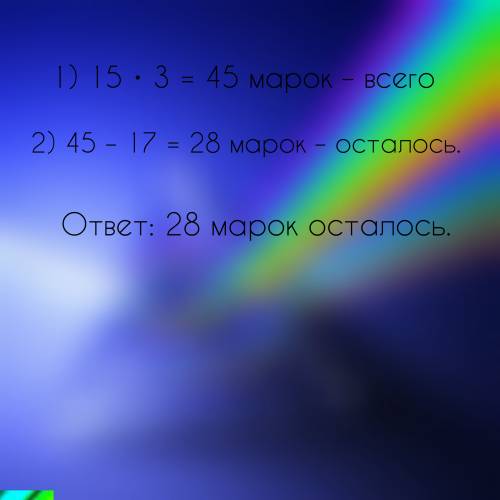 1) $15 \cdot 3 = 45$ марок – всего

2) $45 - 17 = 28$ марок – осталось.

Ответ: 28 марок осталось.